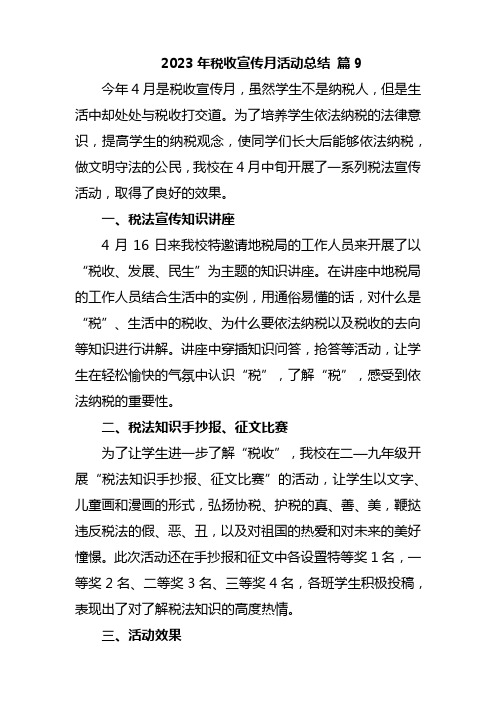 2023 年税收宣传月活动总结 篇 9

今年 4 月是税收宣传月，虽然学生不是纳税人，但是生活中却处处与税收打交道。为了培养学生依法纳税的法律意识，提高学生的纳税观念，使同学们长大后能够依法纳税，做文明守法的公民，我校在 4 月中旬开展了一系列税法宣传活动，取得了良好的效果。

一、税法宣传知识讲座

4 月 16 日来我校特邀请地税局的工作人员来开展了以“税收、发展、民生”为主题的知识讲座。在讲座中地税局的工作人员结合生活中的实例，用通俗易懂的话，对什么是“税”、生活中的税收、为什么要依法纳税以及税收的去向等知识进行讲解。讲座中穿插知识问答，抢答等活动，让学生在轻松愉快的气氛中认识“税”，了解“税”，感受到依法纳税的重要性。

二、税法知识手抄报、征文比赛

为了让学生进一步了解“税收”，我校在二—九年级开展“税法知识手抄报、征文比赛”的活动，让学生以文字、儿童画和漫画的形式，弘扬协税、护税的真、善、美，鞭挞违反税法的假、恶、丑，以及对祖国的热爱和对未来的美好憧憬。此次活动还在手抄报和征文中各设置特等奖 1 名，一等奖 2 名、二等奖 3 名、三等奖 4 名，各班学生积极投稿，表现出了对了解税法知识的高度热情。

三、活动效果